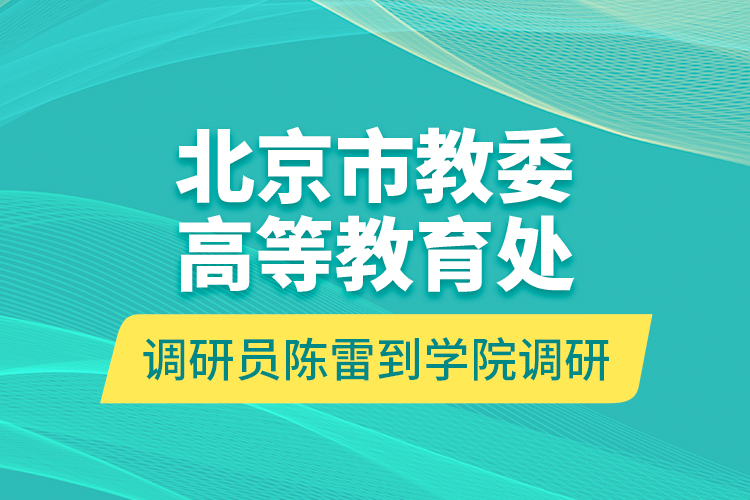 北京市教委
高等教育处

调研员陈雷到学院调研